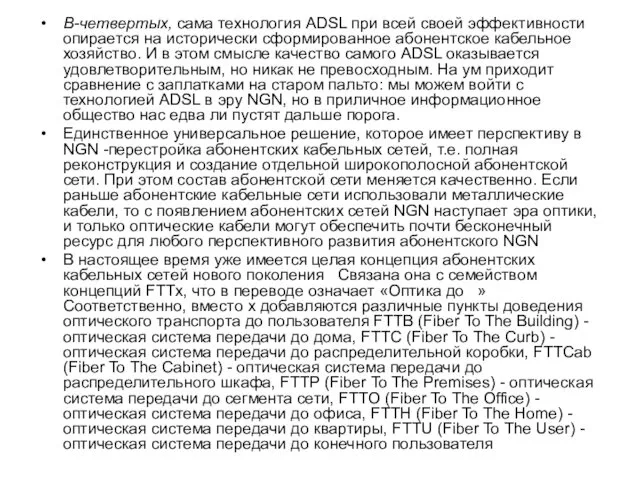 • В-четвертых, сама технология ADSL при всей своей эффективности опирается на исторически сформированное абонентское кабельное хозяйство. И в этом смысле качество самого ADSL оказывается удовлетворительным, но никак не превосходным. На ум приходит сравнение с заплатками на старом пальто: мы можем войти с технологией ADSL в эру NGN, но в приличное информационное общество нас едва ли пустят дальше порога.

• Единственное универсальное решение, которое имеет перспективу в NGN -перестройка абонентских кабельных сетей, т.е. полная реконструкция и создание отдельной широкополосной абонентской сети. При этом состав абонентской сети меняется качественно. Если раньше абонентские кабельные сети использовали металлические кабели, то с появлением абонентских сетей NGN наступает эра оптики, и только оптические кабели могут обеспечить почти бесконечный ресурс для любого перспективного развития абонентского NGN

• В настоящее время уже имеется целая концепция абонентских кабельных сетей нового поколения Связана она с семейством концепций FTTx, что в переводе означает «Оптика до » Соответственно, вместо x добавляются различные пункты доведения оптического транспорта до пользователя FTTB (Fiber To The Building) - оптическая система передачи до дома, FTTC (Fiber To The Curb) - оптическая система передачи до распределительной коробки, FTTCab (Fiber To The Cabinet) - оптическая система передачи до распределительного шкафа, FTTP (Fiber To The Premises) - оптическая система передачи до сегмента сети, FTTO (Fiber To The Office) - оптическая система передачи до офиса, FTTH (Fiber To The Home) - оптическая система передачи до квартиры, FTTU (Fiber To The User) - оптическая система передачи до конечного пользователя